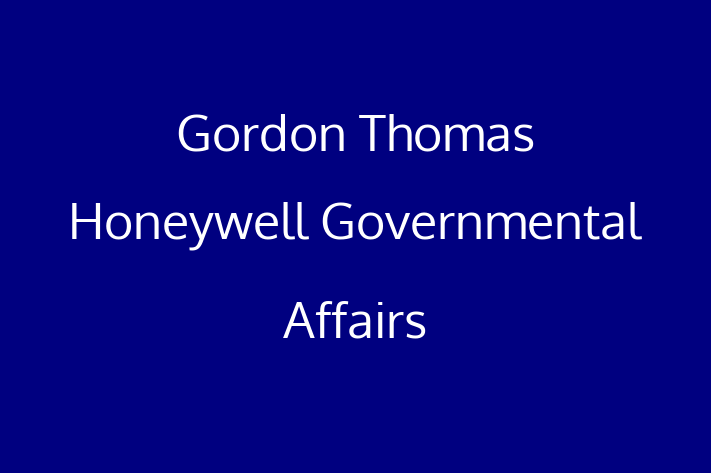 Gordon Thomas Honeywell Governmental Affairs